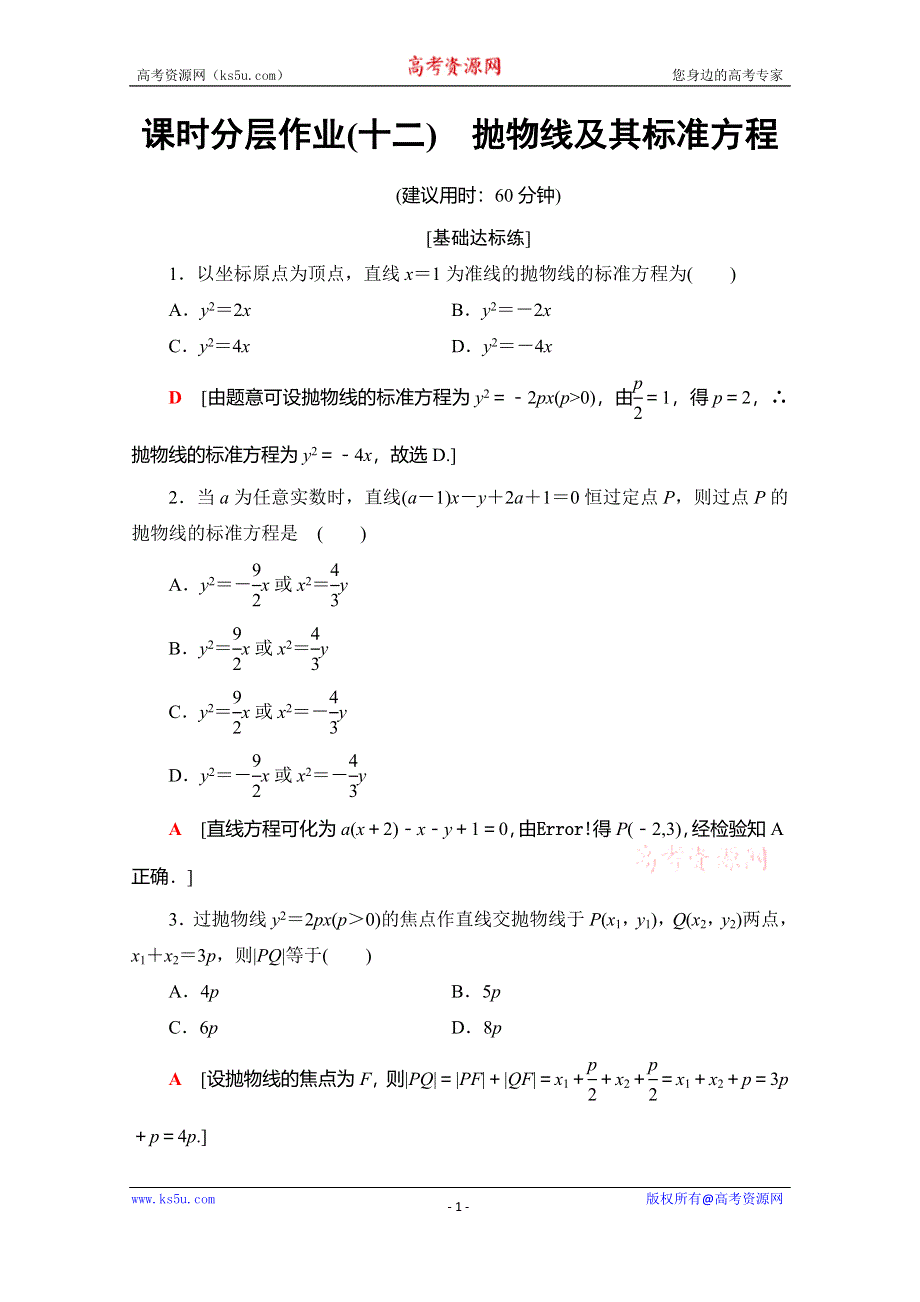 高考资源网（ks5u.com）　　高考资源网　　您身边的高考专家

课时分层作业(十二)　抛物线及其标准方程

(建议用时：60 分钟)

[基础达标练]

1．以坐标原点为顶点，直线 $x=1$ 为准线的抛物线的标准方程为(　　)

A．$y^2=2x$　　B．$y^2=-2x$

C．$y^2=4x$　　D．$y^2=-4x$

D　[由题意可设抛物线的标准方程为 $y^2=-2px(p>0)$，由$\frac{p}{2}=1$，得 $p=2$，∴抛物线的标准方程为 $y^2=-4x$，故选 D.]

2．当 $a$ 为任意实数时，直线$(a-1)x-y+2a+1=0$ 恒过定点 $P$，则过点 $P$ 的抛物线的标准方程是　(　　)

A．$y^2=-\frac{9}{2}x$ 或 $x^2=\frac{4}{3}y$

B．$y^2=\frac{9}{2}x$ 或 $x^2=\frac{4}{3}y$

C．$y^2=\frac{9}{2}x$ 或 $x^2=-\frac{4}{3}y$

D．$y^2=-\frac{9}{2}x$ 或 $x^2=-\frac{4}{3}y$

A　[直线方程可化为 $a(x+2)-x-y+1=0$，由Error!得 $P(-2,3)$，经检验知 A 正确．]

高考资源网

3．过抛物线 $y^2=2px(p>0)$的焦点作直线交抛物线于 $P(x_1，y_1)$，$Q(x_2，y_2)$两点，$x_1+x_2=3p$，则$|PQ|$等于(　　)

A．$4p$　　B．$5p$

C．$6p$　　D．$8p$

A　[设抛物线的焦点为 $F$，则$|PQ|=|PF|+|QF|=x_1+\frac{p}{2}+x_2+\frac{p}{2}=x_1+x_2+p=3p+p=4p$.]

www.ks5u.com　　- 1 -　　版权所有@高考资源网